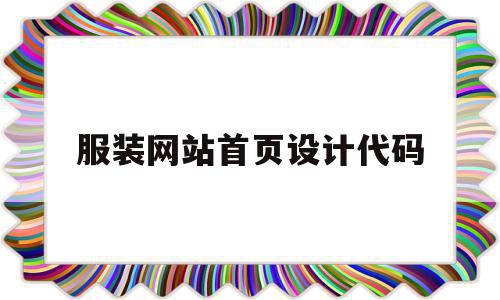 服装网站首页设计代码